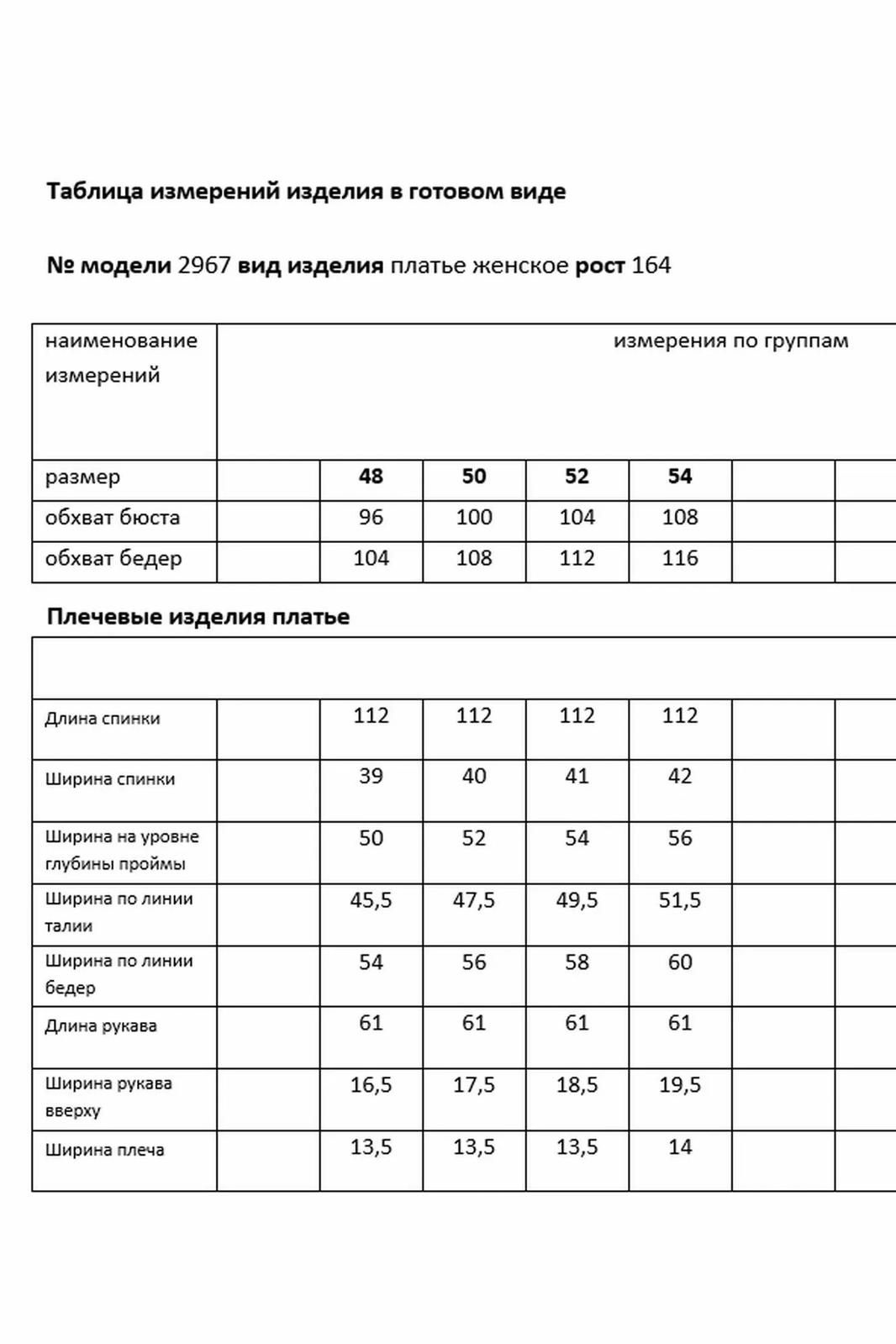 Таблица измерений изделия в готовом виде

№ модели 2967 вид изделия платье женское рост 164

| наименование измерений | измерения по группам | | | | | | |
|---|---|---|---|---|---|---|---|
| размер | | 48 | 50 | 52 | 54 | | |
| обхват бюста | | 96 | 100 | 104 | 108 | | |
| обхват бедер | | 104 | 108 | 112 | 116 | | |

Плечевые изделия платье

| | | | | | | | |
|---|---|---|---|---|---|---|---|
| Длина спинки | | 112 | 112 | 112 | 112 | | |
| Ширина спинки | | 39 | 40 | 41 | 42 | | |
| Ширина на уровне глубины проймы | | 50 | 52 | 54 | 56 | | |
| Ширина по линии талии | | 45,5 | 47,5 | 49,5 | 51,5 | | |
| Ширина по линии бедер | | 54 | 56 | 58 | 60 | | |
| Длина рукава | | 61 | 61 | 61 | 61 | | |
| Ширина рукава вверху | | 16,5 | 17,5 | 18,5 | 19,5 | | |
| Ширина плеча | | 13,5 | 13,5 | 13,5 | 14 | | |